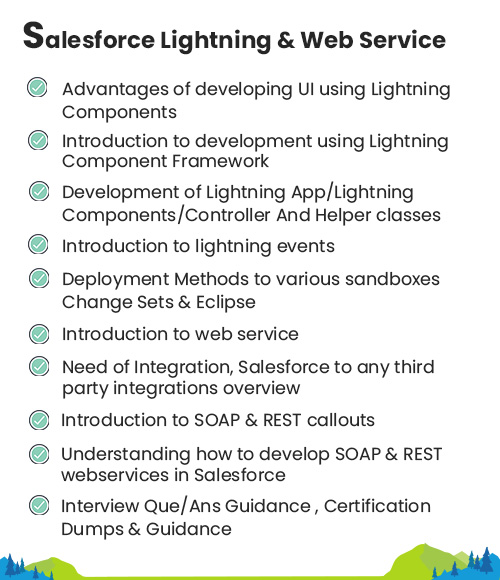 Salesforce Lightning & Web Service

Advantages of developing UI using Lightning Components

Introduction to development using Lightning Component Framework

Development of Lightning App/Lightning Components/Controller And Helper classes

Introduction to lightning events

Deployment Methods to various sandboxes Change Sets & Eclipse

Introduction to web service

Need of Integration, Salesforce to any third party integrations overview

Introduction to SOAP & REST callouts

Understanding how to develop SOAP & REST webservices in Salesforce

Interview Que/Ans Guidance , Certification Dumps & Guidance